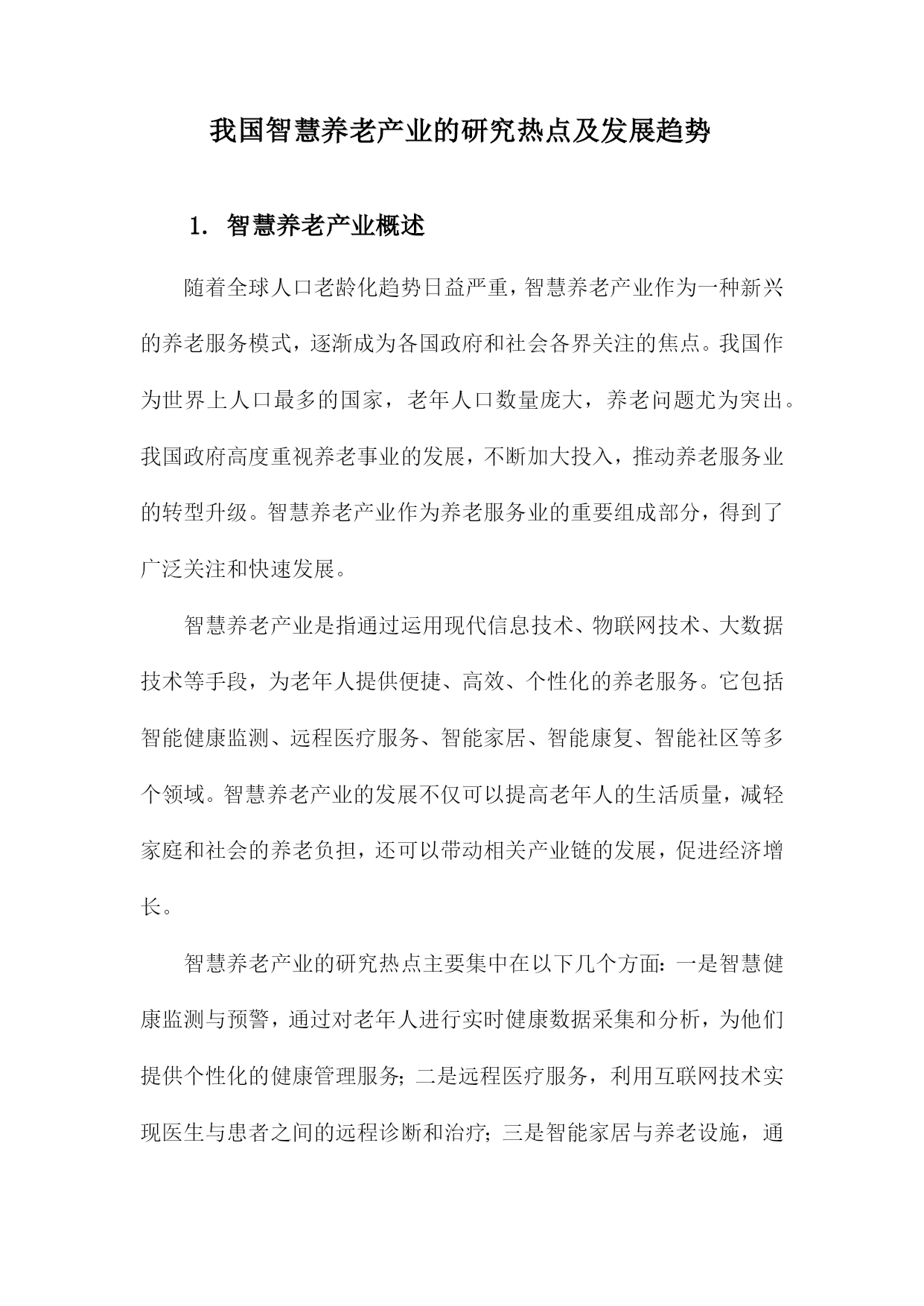 我国智慧养老产业的研究热点及发展趋势

1. 智慧养老产业概述

随着全球人口老龄化趋势日益严重，智慧养老产业作为一种新兴的养老服务模式，逐渐成为各国政府和社会各界关注的焦点。我国作为世界上人口最多的国家，老年人口数量庞大，养老问题尤为突出。我国政府高度重视养老事业的发展，不断加大投入，推动养老服务业的转型升级。智慧养老产业作为养老服务业的重要组成部分，得到了广泛关注和快速发展。

智慧养老产业是指通过运用现代信息技术、物联网技术、大数据技术等手段，为老年人提供便捷、高效、个性化的养老服务。它包括智能健康监测、远程医疗服务、智能家居、智能康复、智能社区等多个领域。智慧养老产业的发展不仅可以提高老年人的生活质量，减轻家庭和社会的养老负担，还可以带动相关产业链的发展，促进经济增长。

智慧养老产业的研究热点主要集中在以下几个方面：一是智慧健康监测与预警，通过对老年人进行实时健康数据采集和分析，为他们提供个性化的健康管理服务；二是远程医疗服务，利用互联网技术实现医生与患者之间的远程诊断和治疗；三是智能家居与养老设施，通